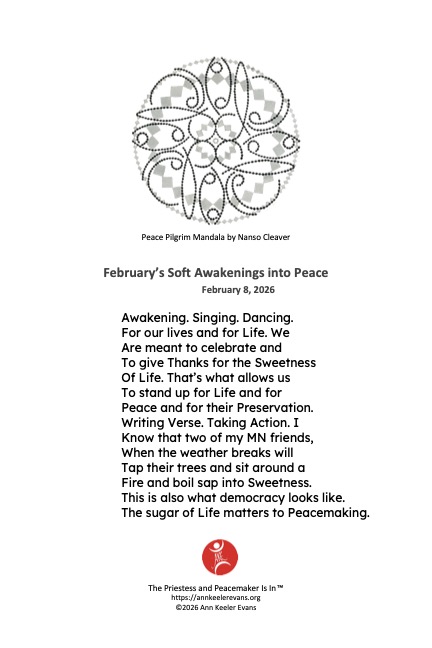 Peace Pilgrim Mandala by Nanso Cleaver

February's Soft Awakenings into Peace
February 8, 2026

Awakening. Singing. Dancing.
For our lives and for Life. We
Are meant to celebrate and
To give Thanks for the Sweetness
Of Life. That's what allows us
To stand up for Life and for
Peace and for their Preservation.
Writing Verse. Taking Action. I
Know that two of my MN friends,
When the weather breaks will
Tap their trees and sit around a
Fire and boil sap into Sweetness.
This is also what democracy looks like.
The sugar of Life matters to Peacemaking.

The Priestess and Peacemaker Is In™
https://annkeelerevans.org
©2026 Ann Keeler Evans